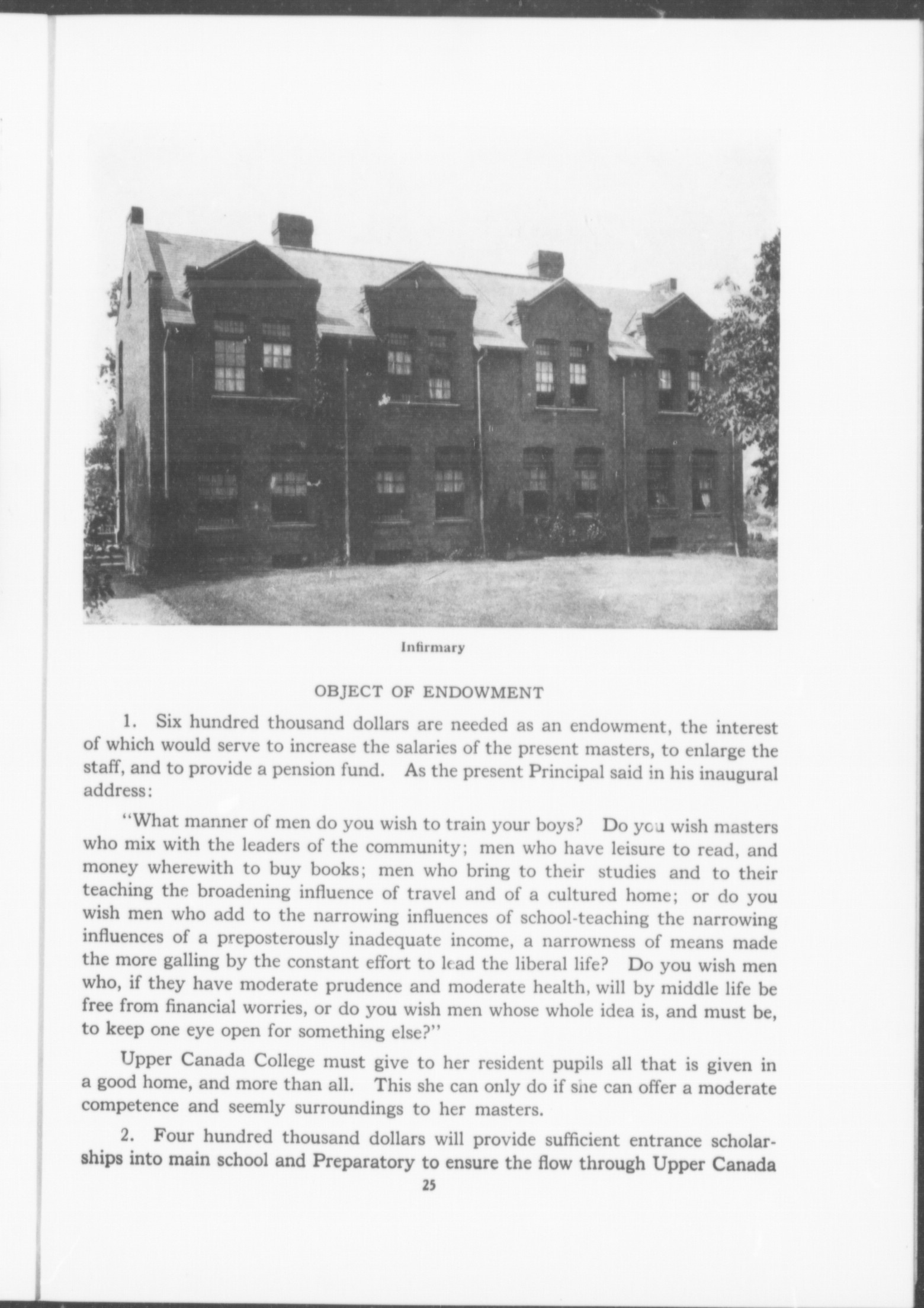 Infirmary

OBJECT OF ENDOWMENT

1. Six hundred thousand dollars are needed as an endowment, the interest of which would serve to increase the salaries of the present masters, to enlarge the staff, and to provide a pension fund. As the present Principal said in his inaugural address:

"What manner of men do you wish to train your boys? Do you wish masters who mix with the leaders of the community; men who have leisure to read, and money wherewith to buy books; men who bring to their studies and to their teaching the broadening influence of travel and of a cultured home; or do you wish men who add to the narrowing influences of school-teaching the narrowing influences of a preposterously inadequate income, a narrowness of means made the more galling by the constant effort to lead the liberal life? Do you wish men who, if they have moderate prudence and moderate health, will by middle life be free from financial worries, or do you wish men whose whole idea is, and must be, to keep one eye open for something else?"

Upper Canada College must give to her resident pupils all that is given in a good home, and more than all. This she can only do if she can offer a moderate competence and seemly surroundings to her masters.

2. Four hundred thousand dollars will provide sufficient entrance scholarships into main school and Preparatory to ensure the flow through Upper Canada

25